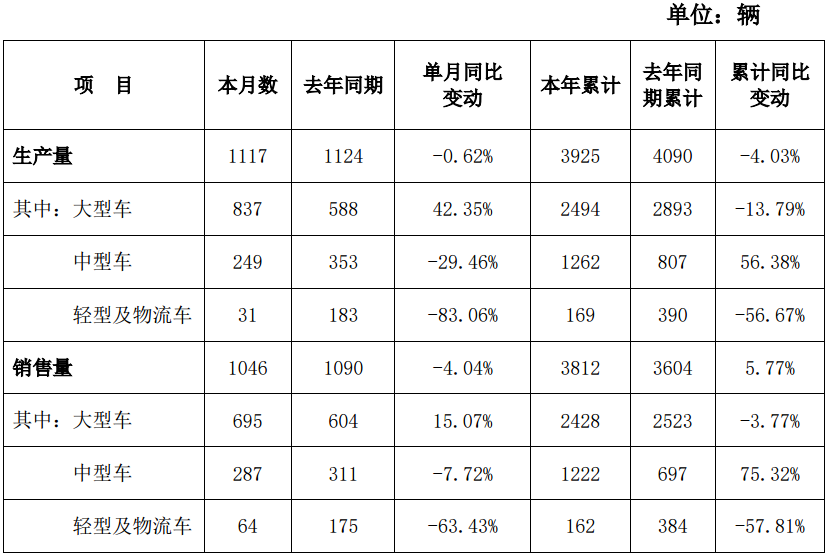 单位：辆

| 项 目 | 本月数 | 去年同期 | 单月同比变动 | 本年累计 | 去年同期累计 | 累计同比变动 |
|---|---|---|---|---|---|---|
| 生产量 | 1117 | 1124 | -0.62% | 3925 | 4090 | -4.03% |
| 其中：大型车 | 837 | 588 | 42.35% | 2494 | 2893 | -13.79% |
| 中型车 | 249 | 353 | -29.46% | 1262 | 807 | 56.38% |
| 轻型及物流车 | 31 | 183 | -83.06% | 169 | 390 | -56.67% |
| 销售量 | 1046 | 1090 | -4.04% | 3812 | 3604 | 5.77% |
| 其中：大型车 | 695 | 604 | 15.07% | 2428 | 2523 | -3.77% |
| 中型车 | 287 | 311 | -7.72% | 1222 | 697 | 75.32% |
| 轻型及物流车 | 64 | 175 | -63.43% | 162 | 384 | -57.81% |